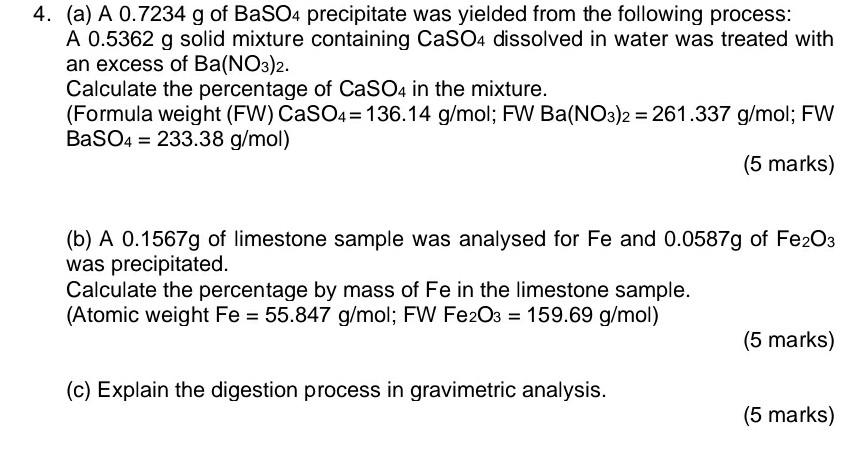 4. (a) A 0.7234 g of $BaSO_4$ precipitate was yielded from the following process:

A 0.5362 g solid mixture containing $CaSO_4$ dissolved in water was treated with an excess of $Ba(NO_3)_2$.

Calculate the percentage of $CaSO_4$ in the mixture.

(Formula weight (FW) $CaSO_4 = 136.14$ g/mol; FW $Ba(NO_3)_2 = 261.337$ g/mol; FW $BaSO_4 = 233.38$ g/mol)

(5 marks)

(b) A 0.1567g of limestone sample was analysed for Fe and 0.0587g of $Fe_2O_3$ was precipitated.

Calculate the percentage by mass of Fe in the limestone sample.

(Atomic weight Fe = 55.847 g/mol; FW $Fe_2O_3 = 159.69$ g/mol)

(5 marks)

(c) Explain the digestion process in gravimetric analysis.

(5 marks)